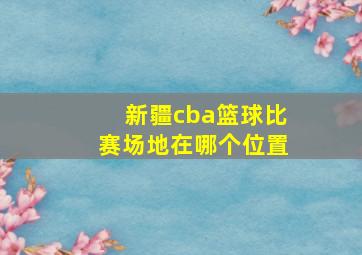 新疆cba篮球比赛场地在哪个位置